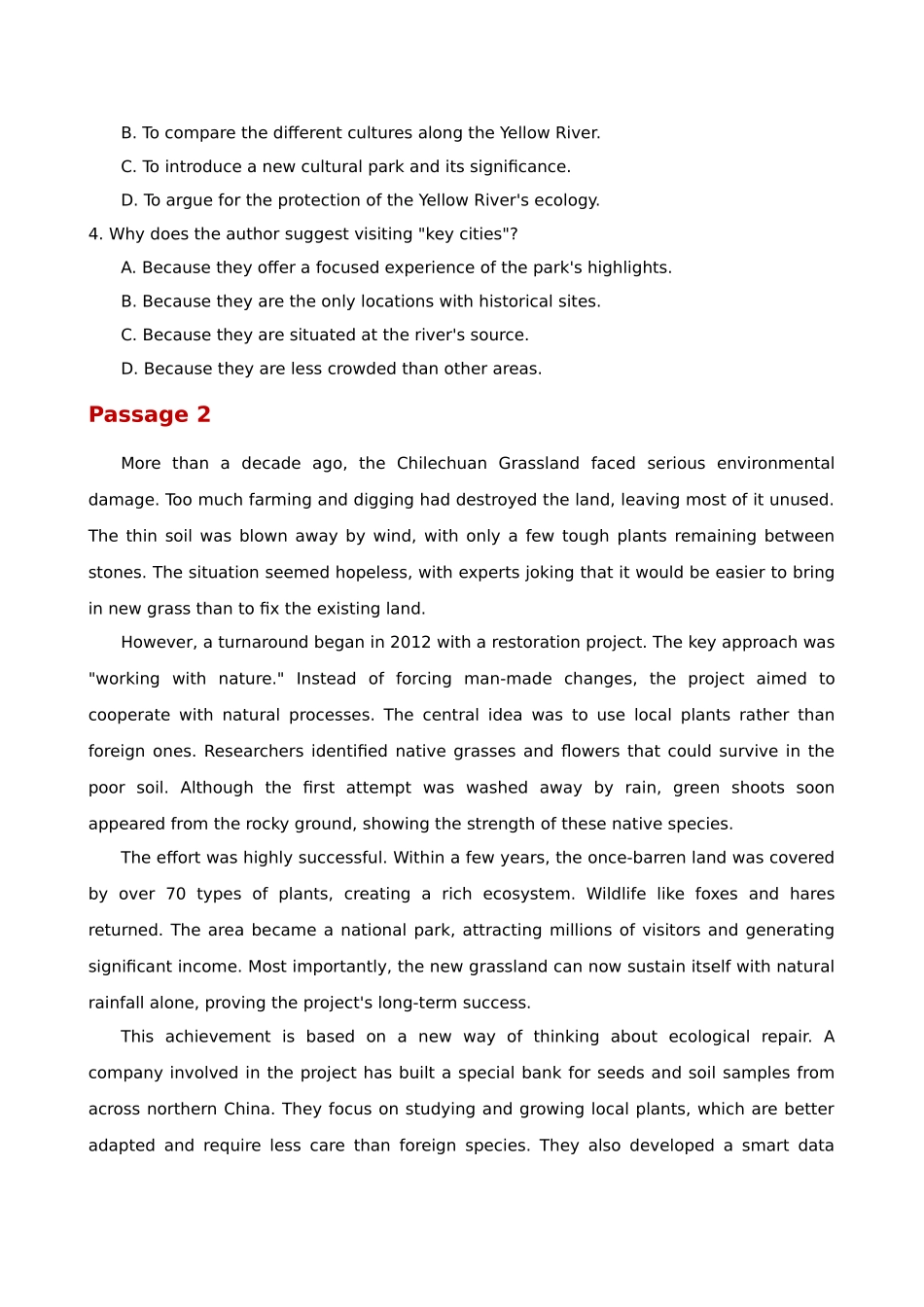 B. To compare the different cultures along the Yellow River.

C. To introduce a new cultural park and its significance.

D. To argue for the protection of the Yellow River's ecology.

4. Why does the author suggest visiting "key cities"?

A. Because they offer a focused experience of the park's highlights.

B. Because they are the only locations with historical sites.

C. Because they are situated at the river's source.

D. Because they are less crowded than other areas.

Passage 2

More than a decade ago, the Chilechuan Grassland faced serious environmental damage. Too much farming and digging had destroyed the land, leaving most of it unused. The thin soil was blown away by wind, with only a few tough plants remaining between stones. The situation seemed hopeless, with experts joking that it would be easier to bring in new grass than to fix the existing land.

However, a turnaround began in 2012 with a restoration project. The key approach was "working with nature." Instead of forcing man-made changes, the project aimed to cooperate with natural processes. The central idea was to use local plants rather than foreign ones. Researchers identified native grasses and flowers that could survive in the poor soil. Although the first attempt was washed away by rain, green shoots soon appeared from the rocky ground, showing the strength of these native species.

The effort was highly successful. Within a few years, the once-barren land was covered by over 70 types of plants, creating a rich ecosystem. Wildlife like foxes and hares returned. The area became a national park, attracting millions of visitors and generating significant income. Most importantly, the new grassland can now sustain itself with natural rainfall alone, proving the project's long-term success.

This achievement is based on a new way of thinking about ecological repair. A company involved in the project has built a special bank for seeds and soil samples from across northern China. They focus on studying and growing local plants, which are better adapted and require less care than foreign species. They also developed a smart data